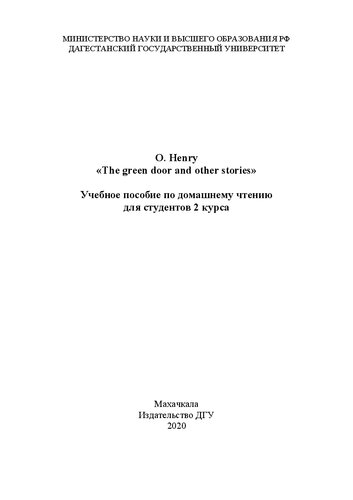 МИНИСТЕРСТВО НАУКИ И ВЫСШЕГО ОБРАЗОВАНИЯ РФ
ДАГЕСТАНСКИЙ ГОСУДАРСТВЕННЫЙ УНИВЕРСИТЕТ

O. Henry
«The green door and other stories»

Учебное пособие по домашнему чтению
для студентов 2 курса

Махачкала
Издательство ДГУ
2020